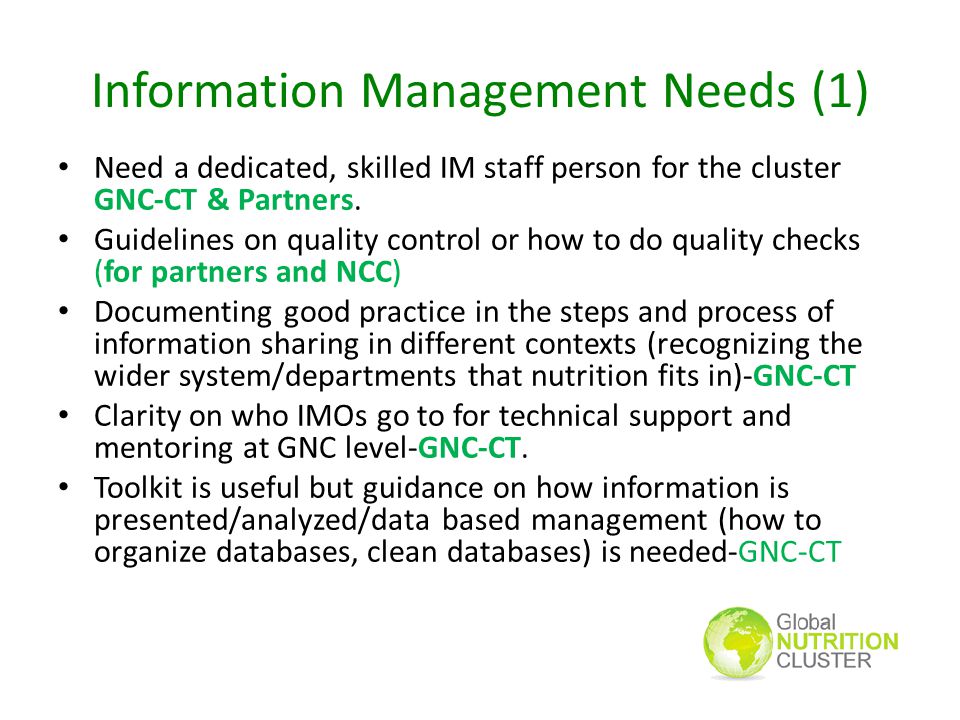 Information Management Needs (1)

• Need a dedicated, skilled IM staff person for the cluster GNC-CT & Partners.
• Guidelines on quality control or how to do quality checks (for partners and NCC)
• Documenting good practice in the steps and process of information sharing in different contexts (recognizing the wider system/departments that nutrition fits in)-GNC-CT
• Clarity on who IMOs go to for technical support and mentoring at GNC level-GNC-CT.
• Toolkit is useful but guidance on how information is presented/analyzed/data based management (how to organize databases, clean databases) is needed-GNC-CT

Global NUTRITION CLUSTER